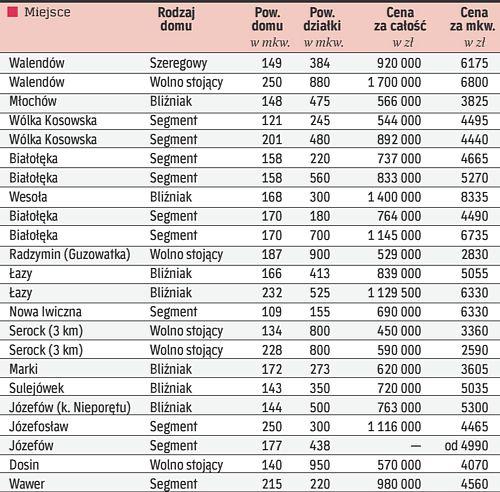 | Miejsce | Rodzaj domu | Pow. domu w mkw. | Pow. działki w mkw. | Cena za całość w zł | Cena za mkw. w zł |
|---|---|---|---|---|---|
| Walendów | Szeregowy | 149 | 384 | 920 000 | 6175 |
| Walendów | Wolno stojący | 250 | 880 | 1 700 000 | 6800 |
| Młochów | Bliźniak | 148 | 475 | 566 000 | 3825 |
| Wólka Kosowska | Segment | 121 | 245 | 544 000 | 4495 |
| Wólka Kosowska | Segment | 201 | 480 | 892 000 | 4440 |
| Białołęka | Segment | 158 | 220 | 737 000 | 4665 |
| Białołęka | Segment | 158 | 560 | 833 000 | 5270 |
| Wesoła | Bliźniak | 168 | 300 | 1 400 000 | 8335 |
| Białołęka | Segment | 170 | 180 | 764 000 | 4490 |
| Białołęka | Segment | 170 | 700 | 1 145 000 | 6735 |
| Radzymin (Guzowatka) | Wolno stojący | 187 | 900 | 529 000 | 2830 |
| Łazy | Bliźniak | 166 | 413 | 839 000 | 5055 |
| Łazy | Bliźniak | 232 | 525 | 1 129 500 | 6330 |
| Nowa Iwiczna | Segment | 109 | 155 | 690 000 | 6330 |
| Serock (3 km) | Wolno stojący | 134 | 800 | 450 000 | 3360 |
| Serock (3 km) | Wolno stojący | 228 | 800 | 590 000 | 2590 |
| Marki | Bliźniak | 172 | 273 | 620 000 | 3605 |
| Sulejówek | Bliźniak | 143 | 350 | 720 000 | 5035 |
| Józefów (k. Nieporętu) | Bliźniak | 144 | 500 | 763 000 | 5300 |
| Józefosław | Segment | 250 | 300 | 1 116 000 | 4465 |
| Józefów | Segment | 177 | 438 | — | od 4990 |
| Dosin | Wolno stojący | 140 | 950 | 570 000 | 4070 |
| Wawer | Segment | 215 | 220 | 980 000 | 4560 |